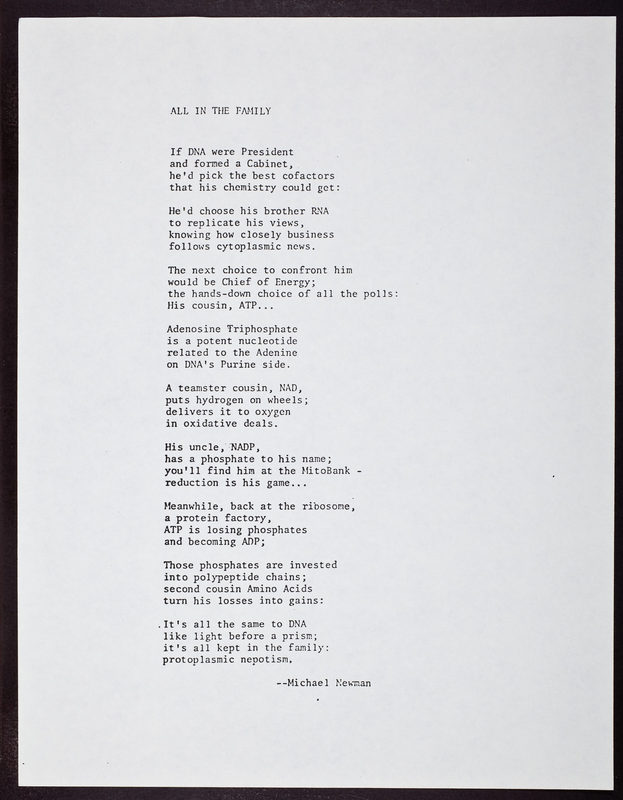 ALL IN THE FAMILY

If DNA were President
and formed a Cabinet,
he'd pick the best cofactors
that his chemistry could get:

He'd choose his brother RNA
to replicate his views,
knowing how closely business
follows cytoplasmic news.

The next choice to confront him
would be Chief of Energy;
the hands-down choice of all the polls:
His cousin, ATP...

Adenosine Triphosphate
is a potent nucleotide
related to the Adenine
on DNA's Purine side.

A teamster cousin, NAD,
puts hydrogen on wheels;
delivers it to oxygen
in oxidative deals.

His uncle, NADP,
has a phosphate to his name;
you'll find him at the MitoBank -
reduction is his game...

Meanwhile, back at the ribosome,
a protein factory,
ATP is losing phosphates
and becoming ADP;

Those phosphates are invested
into polypeptide chains;
second cousin Amino Acids
turn his losses into gains:

It's all the same to DNA
like light before a prism;
it's all kept in the family:
protoplasmic nepotism.

--Michael Newman